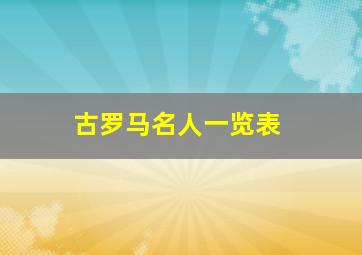 古罗马名人一览表